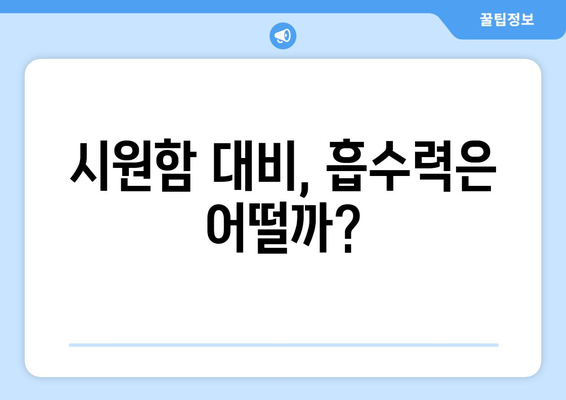 꿀팁정보

시원함 대비, 흡수력은 어떨까?